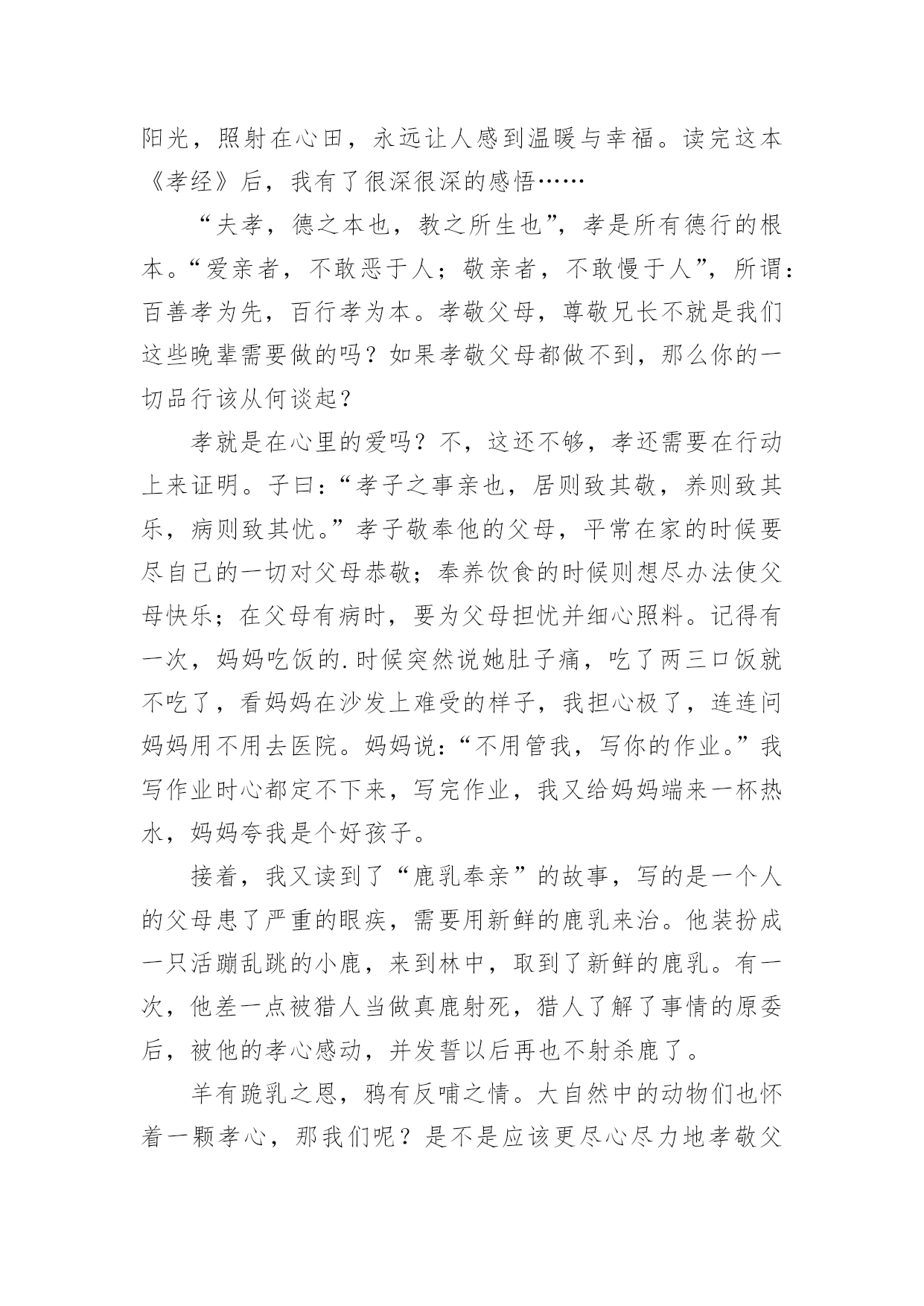 阳光，照射在心田，永远让人感到温暖与幸福。读完这本《孝经》后，我有了很深很深的感悟……

“夫孝，德之本也，教之所生也”，孝是所有德行的根本。“爱亲者，不敢恶于人；敬亲者，不敢慢于人”，所谓：百善孝为先，百行孝为本。孝敬父母，尊敬兄长不就是我们这些晚辈需要做的吗？如果孝敬父母都做不到，那么你的一切品行该从何谈起？

孝就是在心里的爱吗？不，这还不够，孝还需要在行动上来证明。子曰：“孝子之事亲也，居则致其敬，养则致其乐，病则致其忧。”孝子敬奉他的父母，平常在家的时候要尽自己的一切对父母恭敬；奉养饮食的时候则想尽办法使父母快乐；在父母有病时，要为父母担忧并细心照料。记得有一次，妈妈吃饭的.时候突然说她肚子痛，吃了两三口饭就不吃了，看妈妈在沙发上难受的样子，我担心极了，连连问妈妈用不用去医院。妈妈说：“不用管我，写你的作业。”我写作业时心都定不下来，写完作业，我又给妈妈端来一杯热水，妈妈夸我是个好孩子。

接着，我又读到了“鹿乳奉亲”的故事，写的是一个人的父母患了严重的眼疾，需要用新鲜的鹿乳来治。他装扮成一只活蹦乱跳的小鹿，来到林中，取到了新鲜的鹿乳。有一次，他差一点被猎人当做真鹿射死，猎人了解了事情的原委后，被他的孝心感动，并发誓以后再也不射杀鹿了。

羊有跪乳之恩，鸦有反哺之情。大自然中的动物们也怀着一颗孝心，那我们呢？是不是应该更尽心尽力地孝敬父